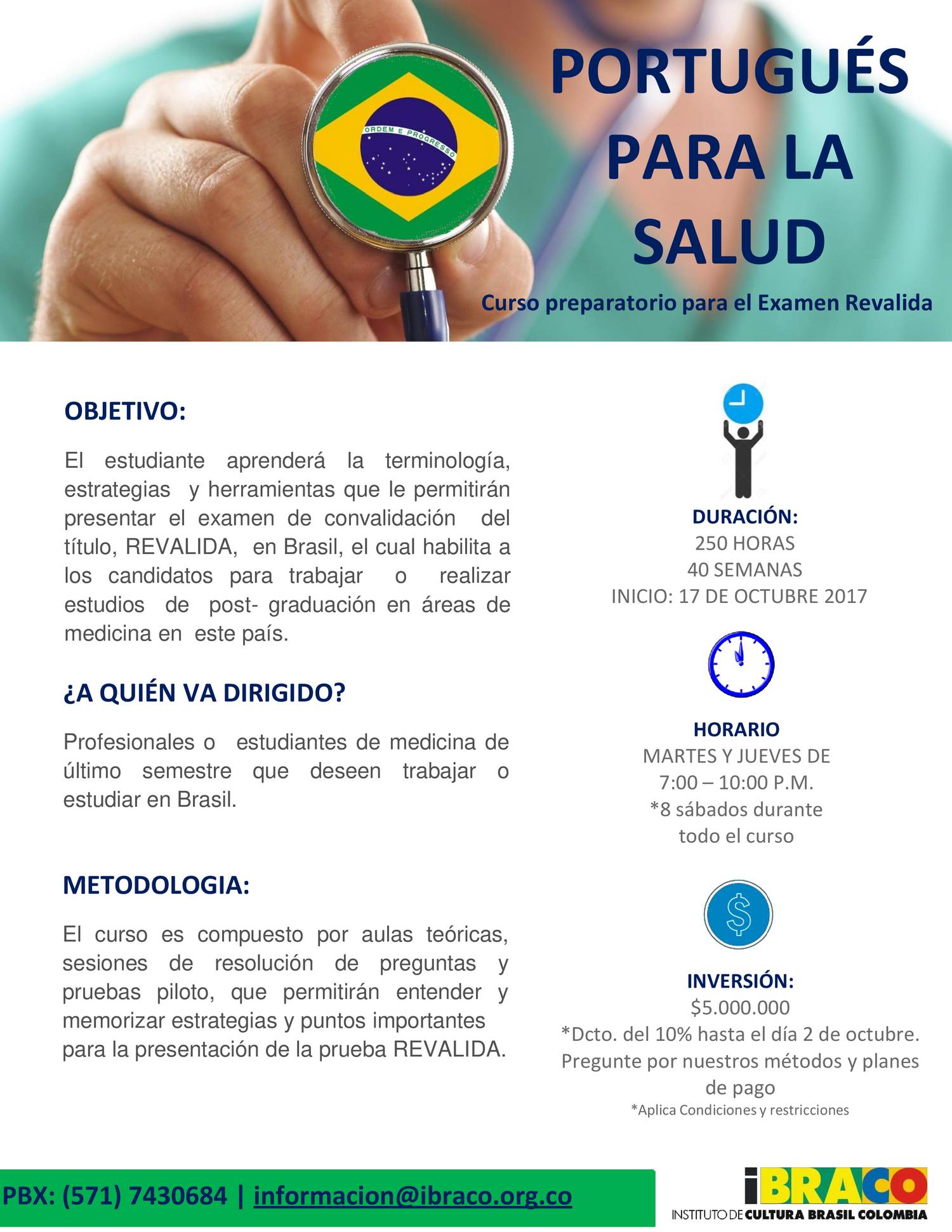 ORDEM E PROGRESSO

PORTUGUÉS PARA LA SALUD

Curso preparatorio para el Examen Revalida

OBJETIVO:

El estudiante aprenderá la terminología, estrategias y herramientas que le permitirán presentar el examen de convalidación del título, REVALIDA, en Brasil, el cual habilita a los candidatos para trabajar o realizar estudios de post- graduación en áreas de medicina en este país.

¿A QUIÉN VA DIRIGIDO?

Profesionales o estudiantes de medicina de último semestre que deseen trabajar o estudiar en Brasil.

METODOLOGIA:

El curso es compuesto por aulas teóricas, sesiones de resolución de preguntas y pruebas piloto, que permitirán entender y memorizar estrategias y puntos importantes para la presentación de la prueba REVALIDA.

DURACIÓN:
250 HORAS
40 SEMANAS
INICIO: 17 DE OCTUBRE 2017

HORARIO
MARTES Y JUEVES DE
7:00 – 10:00 P.M.
*8 sábados durante todo el curso

INVERSIÓN:
$5.000.000
*Dcto. del 10% hasta el día 2 de octubre.
Pregunte por nuestros métodos y planes de pago
*Aplica Condiciones y restricciones

PBX: (571) 7430684 | informacion@ibraco.org.co

iBRACO
INSTITUTO DE CULTURA BRASIL COLOMBIA